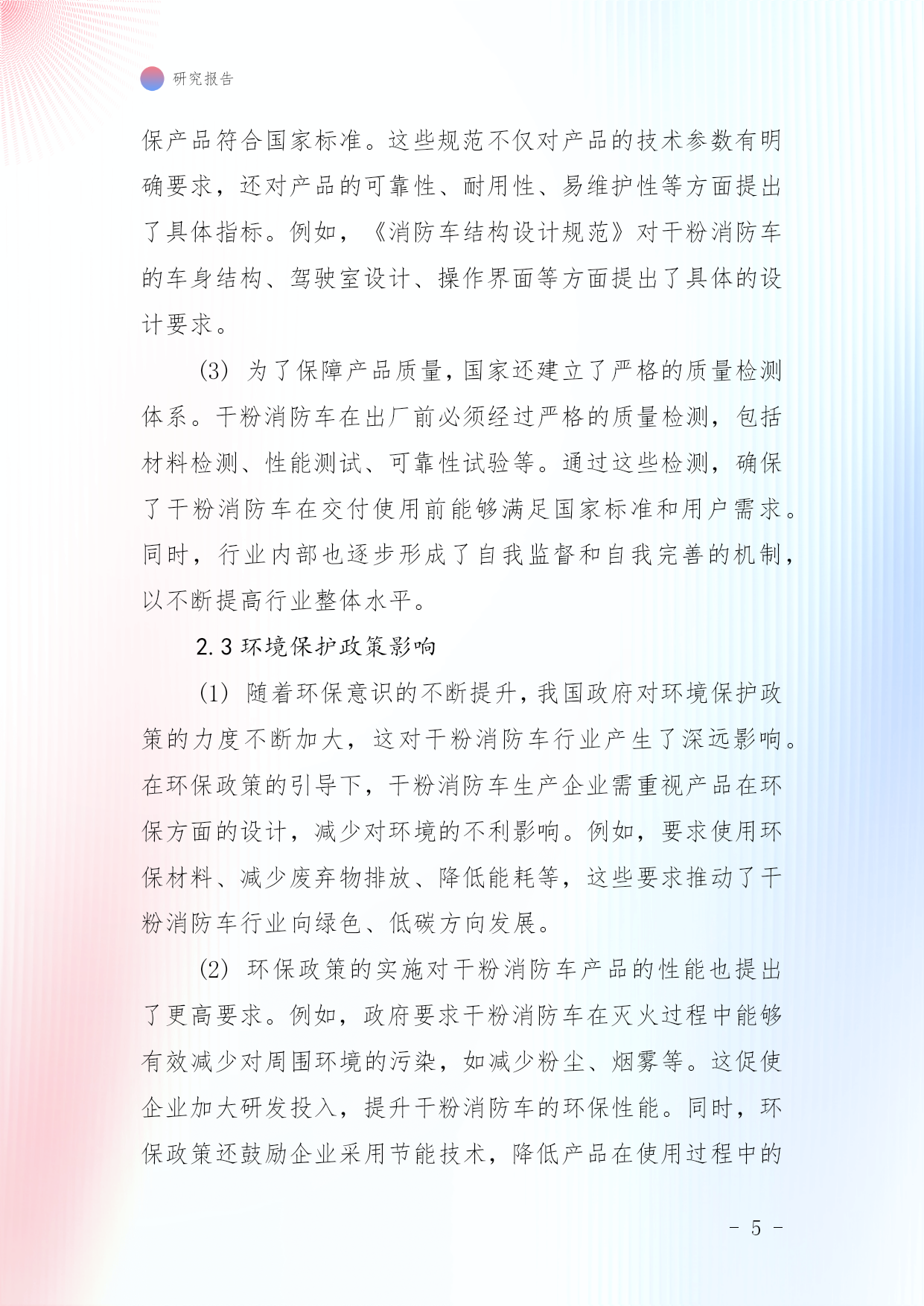 研究报告

保产品符合国家标准。这些规范不仅对产品的技术参数有明确要求，还对产品的可靠性、耐用性、易维护性等方面提出了具体指标。例如，《消防车结构设计规范》对干粉消防车的车身结构、驾驶室设计、操作界面等方面提出了具体的设计要求。

(3) 为了保障产品质量，国家还建立了严格的质量检测体系。干粉消防车在出厂前必须经过严格的质量检测，包括材料检测、性能测试、可靠性试验等。通过这些检测，确保了干粉消防车在交付使用前能够满足国家标准和用户需求。同时，行业内部也逐步形成了自我监督和自我完善的机制，以不断提高行业整体水平。

2.3 环境保护政策影响

(1) 随着环保意识的不断提升，我国政府对环境保护政策的力度不断加大，这对干粉消防车行业产生了深远影响。在环保政策的引导下，干粉消防车生产企业需重视产品在环保方面的设计，减少对环境的不利影响。例如，要求使用环保材料、减少废弃物排放、降低能耗等，这些要求推动了干粉消防车行业向绿色、低碳方向发展。

(2) 环保政策的实施对干粉消防车产品的性能也提出了更高要求。例如，政府要求干粉消防车在灭火过程中能够有效减少对周围环境的污染，如减少粉尘、烟雾等。这促使企业加大研发投入，提升干粉消防车的环保性能。同时，环保政策还鼓励企业采用节能技术，降低产品在使用过程中的

- 5 -